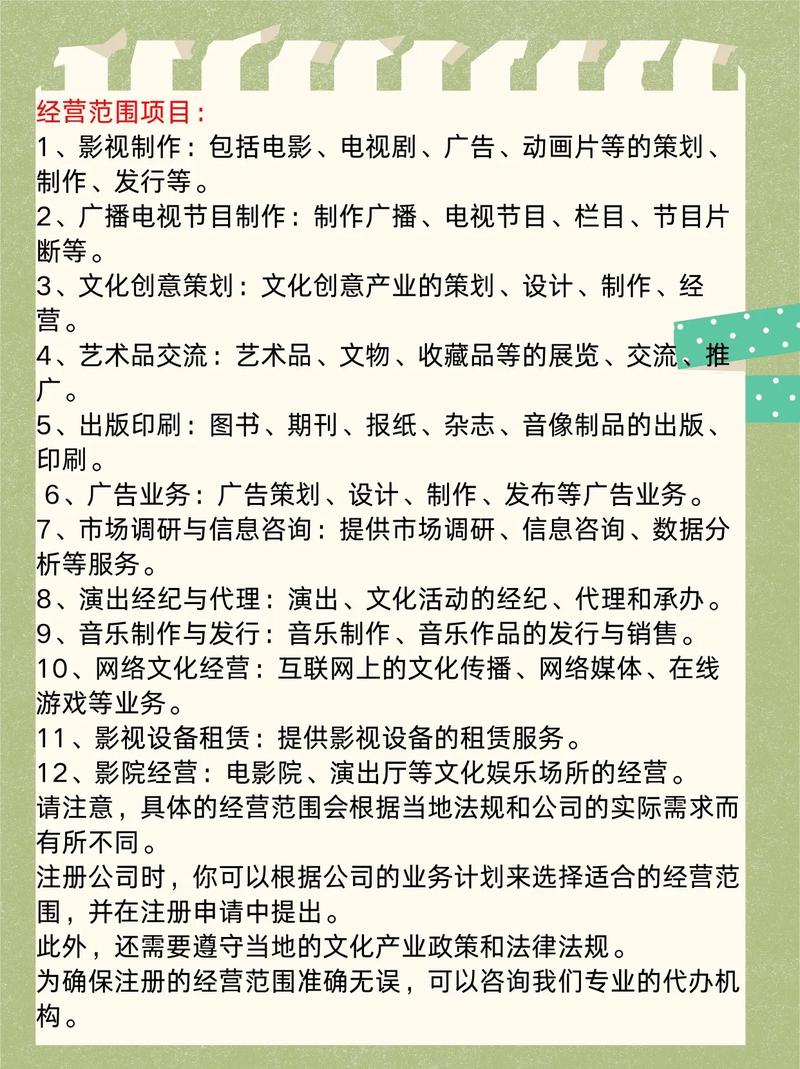 经营范围项目：
1、影视制作：包括电影、电视剧、广告、动画片等的策划、制作、发行等。
2、广播电视节目制作：制作广播、电视节目、栏目、节目片断等。
3、文化创意策划：文化创意产业的策划、设计、制作、经营。
4、艺术品交流：艺术品、文物、收藏品等的展览、交流、推广。
5、出版印刷：图书、期刊、报纸、杂志、音像制品的出版、印刷。
6、广告业务：广告策划、设计、制作、发布等广告业务。
7、市场调研与信息咨询：提供市场调研、信息咨询、数据分析等服务。
8、演出经纪与代理：演出、文化活动的经纪、代理和承办。
9、音乐制作与发行：音乐制作、音乐作品的发行与销售。
10、网络文化经营：互联网上的文化传播、网络媒体、在线游戏等业务。
11、影视设备租赁：提供影视设备的租赁服务。
12、影院经营：电影院、演出厅等文化娱乐场所的经营。
请注意，具体的经营范围会根据当地法规和公司的实际需求而有所不同。
注册公司时，你可以根据公司的业务计划来选择适合的经营范围，并在注册申请中提出。
此外，还需要遵守当地的文化产业政策和法律法规。
为确保注册的经营范围准确无误，可以咨询我们专业的代办机构。